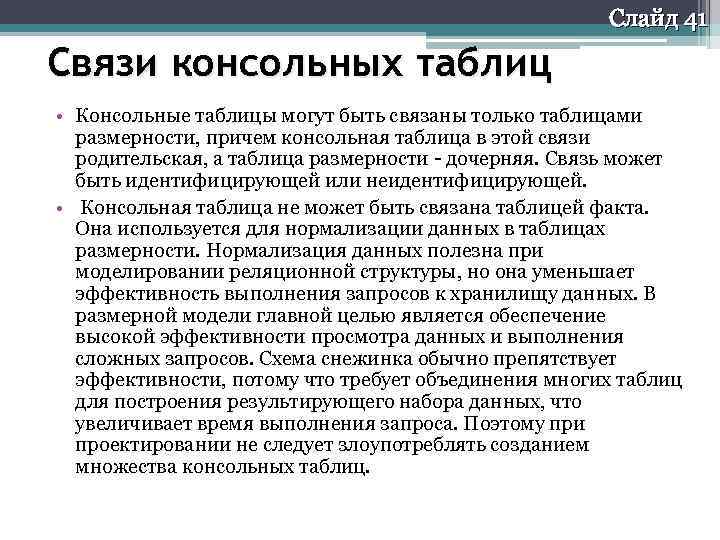 Слайд 41

Связи консольных таблиц

• Консольные таблицы могут быть связаны только таблицами размерности, причем консольная таблица в этой связи родительская, а таблица размерности - дочерняя. Связь может быть идентифицирующей или неидентифицирующей.

• Консольная таблица не может быть связана таблицей факта. Она используется для нормализации данных в таблицах размерности. Нормализация данных полезна при моделировании реляционной структуры, но она уменьшает эффективность выполнения запросов к хранилищу данных. В размерной модели главной целью является обеспечение высокой эффективности просмотра данных и выполнения сложных запросов. Схема снежинка обычно препятствует эффективности, потому что требует объединения многих таблиц для построения результирующего набора данных, что увеличивает время выполнения запроса. Поэтому при проектировании не следует злоупотреблять созданием множества консольных таблиц.